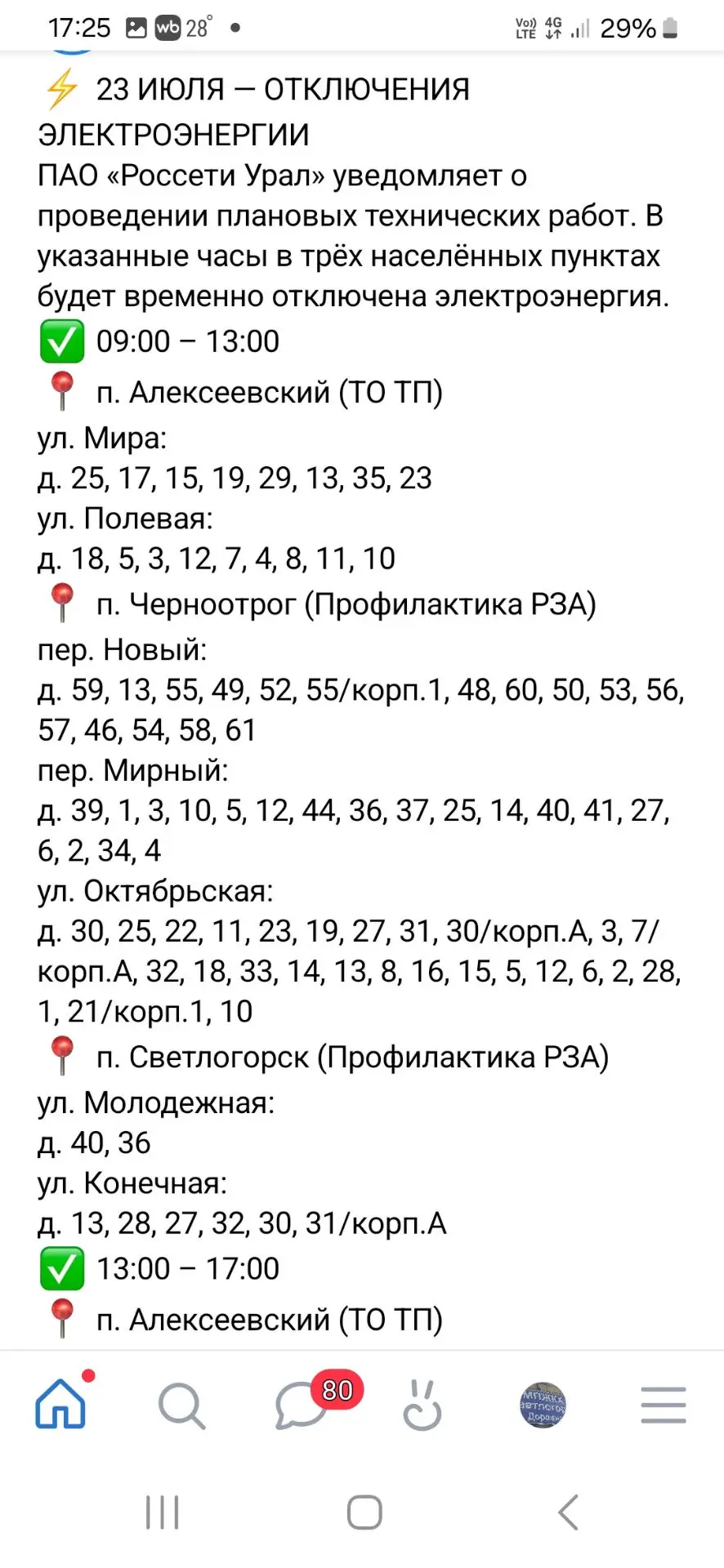 17:25 wb 28° •
Vo) LTE 4G 29%

⚡ 23 ИЮЛЯ — ОТКЛЮЧЕНИЯ ЭЛЕКТРОЭНЕРГИИ
ПАО «Россети Урал» уведомляет о проведении плановых технических работ. В указанные часы в трёх населённых пунктах будет временно отключена электроэнергия.
✅ 09:00 – 13:00
📍 п. Алексеевский (ТО ТП)
ул. Мира:
д. 25, 17, 15, 19, 29, 13, 35, 23
ул. Полевая:
д. 18, 5, 3, 12, 7, 4, 8, 11, 10
📍 п. Черноотрог (Профилактика РЗА)
пер. Новый:
д. 59, 13, 55, 49, 52, 55/корп.1, 48, 60, 50, 53, 56, 57, 46, 54, 58, 61
пер. Мирный:
д. 39, 1, 3, 10, 5, 12, 44, 36, 37, 25, 14, 40, 41, 27, 6, 2, 34, 4
ул. Октябрьская:
д. 30, 25, 22, 11, 23, 19, 27, 31, 30/корп.А, 3, 7/корп.А, 32, 18, 33, 14, 13, 8, 16, 15, 5, 12, 6, 2, 28, 1, 21/корп.1, 10
📍 п. Светлогорск (Профилактика РЗА)
ул. Молодежная:
д. 40, 36
ул. Конечная:
д. 13, 28, 27, 32, 30, 31/корп.А
✅ 13:00 – 17:00
📍 п. Алексеевский (ТО ТП)

80